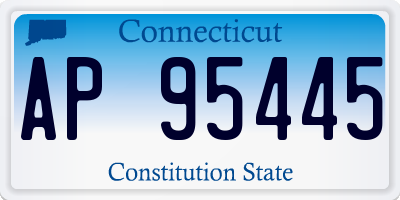 Connecticut

AP 95445

Constitution State